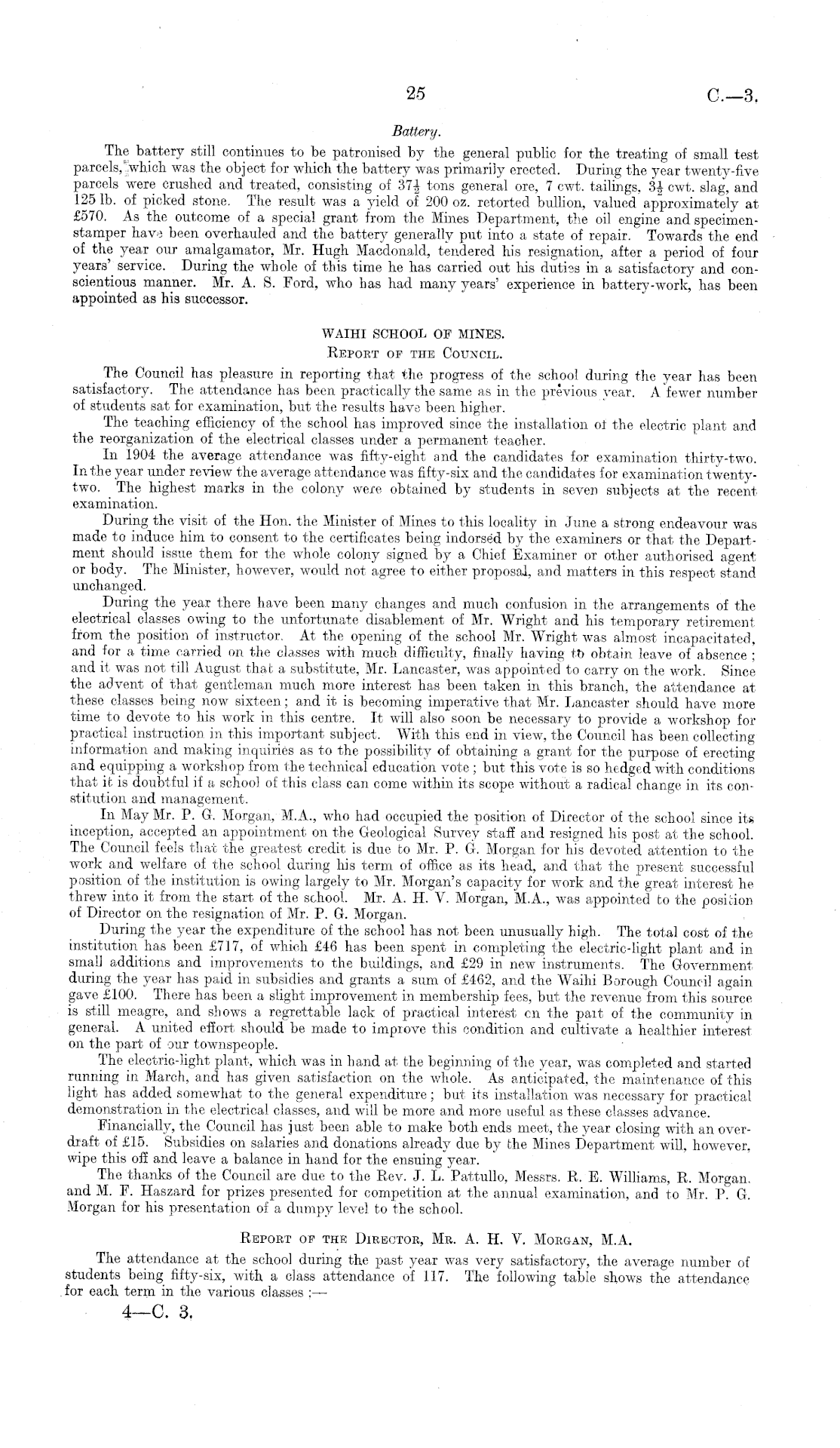 25 C.—3.

Battery.

The battery still continues to be patronised by the general public for the treating of small test parcels, which was the object for which the battery was primarily erected. During the year twenty-five parcels were crushed and treated, consisting of $37\frac{1}{2}$ tons general ore, 7 cwt. tailings, $3\frac{1}{2}$ cwt. slag, and 125 lb. of picked stone. The result was a yield of 200 oz. retorted bullion, valued approximately at £570. As the outcome of a special grant from the Mines Department, the oil engine and specimen-stamper have been overhauled and the battery generally put into a state of repair. Towards the end of the year our amalgamator, Mr. Hugh Macdonald, tendered his resignation, after a period of four years' service. During the whole of this time he has carried out his duties in a satisfactory and conscientious manner. Mr. A. S. Ford, who has had many years' experience in battery-work, has been appointed as his successor.

WAIHI SCHOOL OF MINES.
Report of the Council.

The Council has pleasure in reporting that the progress of the school during the year has been satisfactory. The attendance has been practically the same as in the previous year. A fewer number of students sat for examination, but the results have been higher.

The teaching efficiency of the school has improved since the installation of the electric plant and the reorganization of the electrical classes under a permanent teacher.

In 1904 the average attendance was fifty-eight and the candidates for examination thirty-two. In the year under review the average attendance was fifty-six and the candidates for examination twenty-two. The highest marks in the colony were obtained by students in seven subjects at the recent examination.

During the visit of the Hon. the Minister of Mines to this locality in June a strong endeavour was made to induce him to consent to the certificates being indorsed by the examiners or that the Department should issue them for the whole colony signed by a Chief Examiner or other authorised agent or body. The Minister, however, would not agree to either proposal, and matters in this respect stand unchanged.

During the year there have been many changes and much confusion in the arrangements of the electrical classes owing to the unfortunate disablement of Mr. Wright and his temporary retirement from the position of instructor. At the opening of the school Mr. Wright was almost incapacitated, and for a time carried on the classes with much difficulty, finally having to obtain leave of absence; and it was not till August that a substitute, Mr. Lancaster, was appointed to carry on the work. Since the advent of that gentleman much more interest has been taken in this branch, the attendance at these classes being now sixteen; and it is becoming imperative that Mr. Lancaster should have more time to devote to his work in this centre. It will also soon be necessary to provide a workshop for practical instruction in this important subject. With this end in view, the Council has been collecting information and making inquiries as to the possibility of obtaining a grant for the purpose of erecting and equipping a workshop from the technical education vote; but this vote is so hedged with conditions that it is doubtful if a school of this class can come within its scope without a radical change in its constitution and management.

In May Mr. P. G. Morgan, M.A., who had occupied the position of Director of the school since its inception, accepted an appointment on the Geological Survey staff and resigned his post at the school. The Council feels that the greatest credit is due to Mr. P. G. Morgan for his devoted attention to the work and welfare of the school during his term of office as its head, and that the present successful position of the institution is owing largely to Mr. Morgan's capacity for work and the great interest he threw into it from the start of the school. Mr. A. H. V. Morgan, M.A., was appointed to the position of Director on the resignation of Mr. P. G. Morgan.

During the year the expenditure of the school has not been unusually high. The total cost of the institution has been £717, of which £46 has been spent in completing the electric-light plant and in small additions and improvements to the buildings, and £29 in new instruments. The Government during the year has paid in subsidies and grants a sum of £462, and the Waihi Borough Council again gave £100. There has been a slight improvement in membership fees, but the revenue from this source is still meagre, and shows a regrettable lack of practical interest on the part of the community in general. A united effort should be made to improve this condition and cultivate a healthier interest on the part of our townspeople.

The electric-light plant, which was in hand at the beginning of the year, was completed and started running in March, and has given satisfaction on the whole. As anticipated, the maintenance of this light has added somewhat to the general expenditure; but its installation was necessary for practical demonstration in the electrical classes, and will be more and more useful as these classes advance.

Financially, the Council has just been able to make both ends meet, the year closing with an overdraft of £15. Subsidies on salaries and donations already due by the Mines Department will, however, wipe this off and leave a balance in hand for the ensuing year.

The thanks of the Council are due to the Rev. J. L. Pattullo, Messrs. R. E. Williams, R. Morgan, and M. F. Haszard for prizes presented for competition at the annual examination, and to Mr. P. G. Morgan for his presentation of a dumpy level to the school.

Report of the Director, Mr. A. H. V. Morgan, M.A.

The attendance at the school during the past year was very satisfactory, the average number of students being fifty-six, with a class attendance of 117. The following table shows the attendance for each term in the various classes:—

4—C. 3.